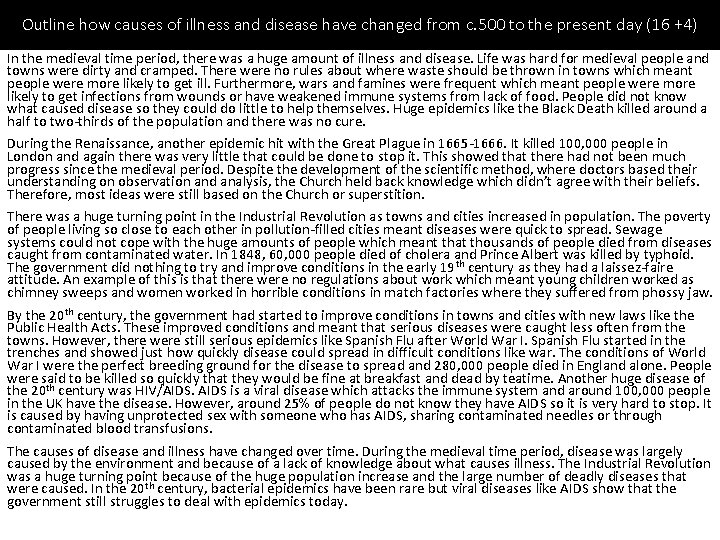 Outline how causes of illness and disease have changed from c.500 to the present day (16 +4)

In the medieval time period, there was a huge amount of illness and disease. Life was hard for medieval people and towns were dirty and cramped. There were no rules about where waste should be thrown in towns which meant people were more likely to get ill. Furthermore, wars and famines were frequent which meant people were more likely to get infections from wounds or have weakened immune systems from lack of food. People did not know what caused disease so they could do little to help themselves. Huge epidemics like the Black Death killed around a half to two-thirds of the population and there was no cure.

During the Renaissance, another epidemic hit with the Great Plague in 1665-1666. It killed 100,000 people in London and again there was very little that could be done to stop it. This showed that there had not been much progress since the medieval period. Despite the development of the scientific method, where doctors based their understanding on observation and analysis, the Church held back knowledge which didn't agree with their beliefs. Therefore, most ideas were still based on the Church or superstition.

There was a huge turning point in the Industrial Revolution as towns and cities increased in population. The poverty of people living so close to each other in pollution-filled cities meant diseases were quick to spread. Sewage systems could not cope with the huge amounts of people which meant that thousands of people died from diseases caught from contaminated water. In 1848, 60,000 people died of cholera and Prince Albert was killed by typhoid. The government did nothing to try and improve conditions in the early 19$^{th}$ century as they had a laissez-faire attitude. An example of this is that there were no regulations about work which meant young children worked as chimney sweeps and women worked in horrible conditions in match factories where they suffered from phossy jaw.

By the 20$^{th}$ century, the government had started to improve conditions in towns and cities with new laws like the Public Health Acts. These improved conditions and meant that serious diseases were caught less often from the towns. However, there were still serious epidemics like Spanish Flu after World War I. Spanish Flu started in the trenches and showed just how quickly disease could spread in difficult conditions like war. The conditions of World War I were the perfect breeding ground for the disease to spread and 280,000 people died in England alone. People were said to be killed so quickly that they would be fine at breakfast and dead by teatime. Another huge disease of the 20$^{th}$ century was HIV/AIDS. AIDS is a viral disease which attacks the immune system and around 100,000 people in the UK have the disease. However, around 25% of people do not know they have AIDS so it is very hard to stop. It is caused by having unprotected sex with someone who has AIDS, sharing contaminated needles or through contaminated blood transfusions.

The causes of disease and illness have changed over time. During the medieval time period, disease was largely caused by the environment and because of a lack of knowledge about what causes illness. The Industrial Revolution was a huge turning point because of the huge population increase and the large number of deadly diseases that were caused. In the 20$^{th}$ century, bacterial epidemics have been rare but viral diseases like AIDS show that the government still struggles to deal with epidemics today.